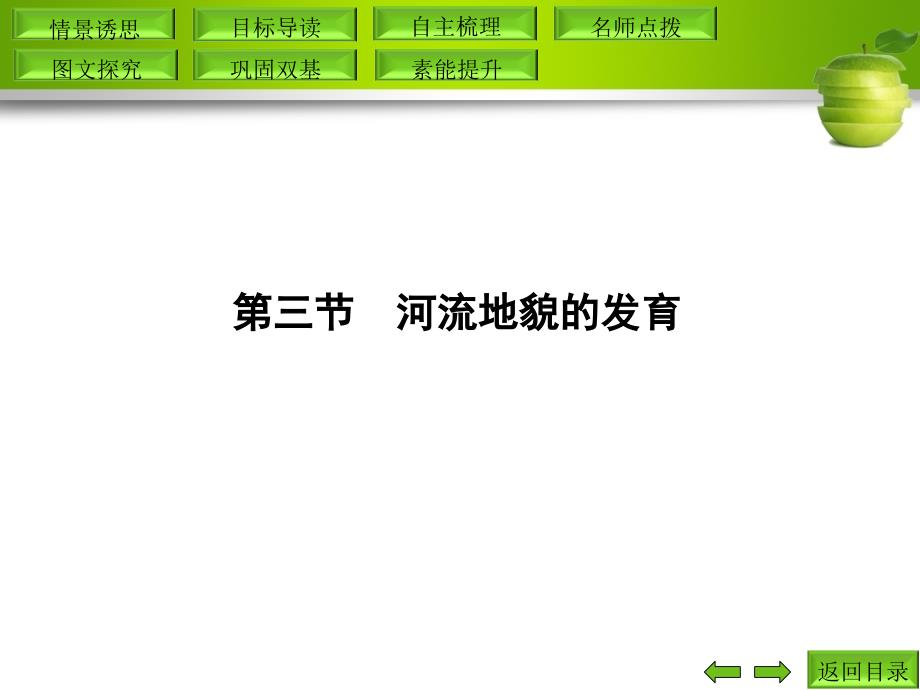 情景诱思 目标导读 自主梳理 名师点拨
图文探究 巩固双基 素能提升

第三节　河流地貌的发育

返回目录